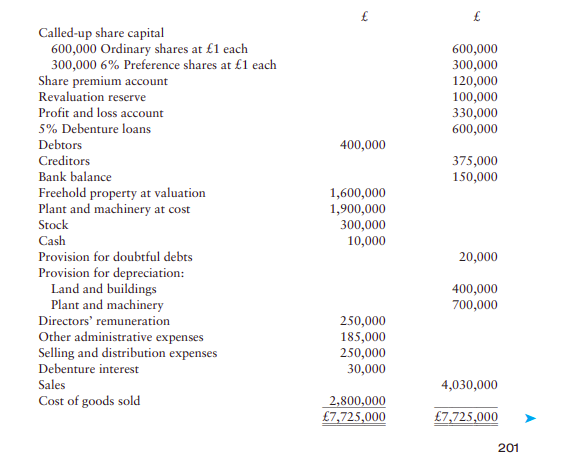 | | £ | £ |
|---|---|---|
| Called-up share capital | | |
| 600,000 Ordinary shares at £1 each | | 600,000 |
| 300,000 6% Preference shares at £1 each | | 300,000 |
| Share premium account | | 120,000 |
| Revaluation reserve | | 100,000 |
| Profit and loss account | | 330,000 |
| 5% Debenture loans | | 600,000 |
| Debtors | 400,000 | |
| Creditors | | 375,000 |
| Bank balance | | 150,000 |
| Freehold property at valuation | 1,600,000 | |
| Plant and machinery at cost | 1,900,000 | |
| Stock | 300,000 | |
| Cash | 10,000 | |
| Provision for doubtful debts | | 20,000 |
| Provision for depreciation: | | |
| Land and buildings | | 400,000 |
| Plant and machinery | | 700,000 |
| Directors' remuneration | 250,000 | |
| Other administrative expenses | 185,000 | |
| Selling and distribution expenses | 250,000 | |
| Debenture interest | 30,000 | |
| Sales | | 4,030,000 |
| Cost of goods sold | 2,800,000 | |
| | £7,725,000 | £7,725,000 |

201